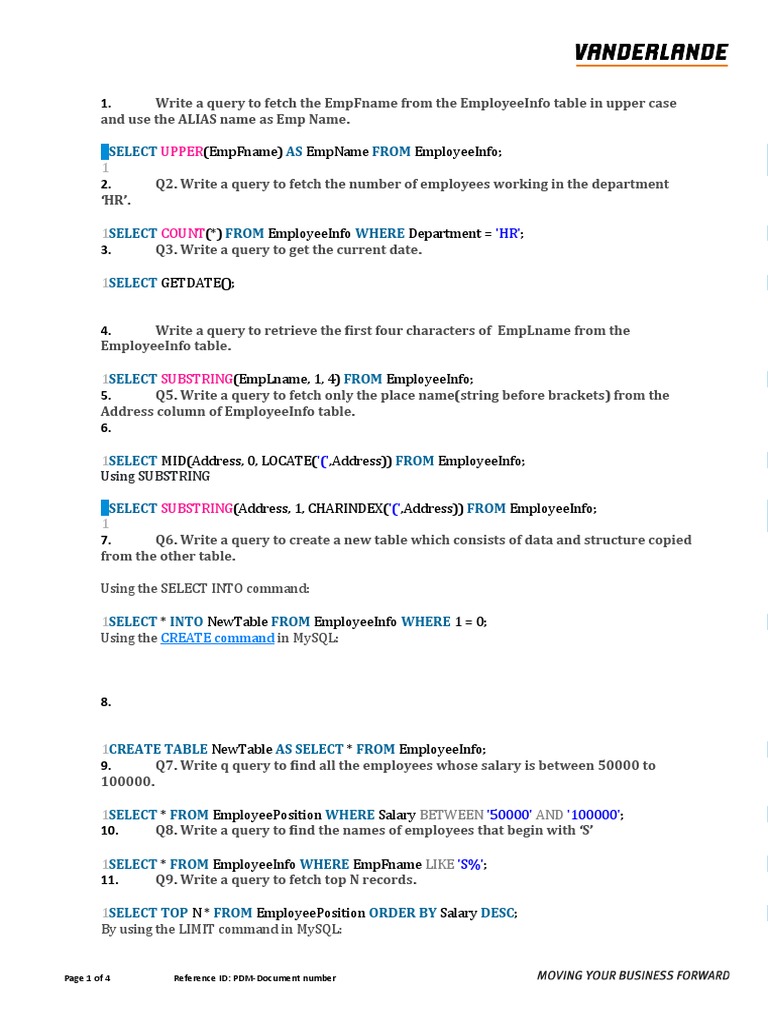 VANDERLANDE

1. Write a query to fetch the EmpFname from the EmployeeInfo table in upper case and use the ALIAS name as Emp Name.

SELECT UPPER(EmpFname) AS EmpName FROM EmployeeInfo;
1
2. Q2. Write a query to fetch the number of employees working in the department 'HR'.

1SELECT COUNT(*) FROM EmployeeInfo WHERE Department = 'HR';
3. Q3. Write a query to get the current date.

1SELECT GETDATE();

4. Write a query to retrieve the first four characters of EmpLname from the EmployeeInfo table.

1SELECT SUBSTRING(EmpLname, 1, 4) FROM EmployeeInfo;
5. Q5. Write a query to fetch only the place name(string before brackets) from the Address column of EmployeeInfo table.
6.

1SELECT MID(Address, 0, LOCATE('(',Address)) FROM EmployeeInfo;
Using SUBSTRING

SELECT SUBSTRING(Address, 1, CHARINDEX('(',Address)) FROM EmployeeInfo;
1
7. Q6. Write a query to create a new table which consists of data and structure copied from the other table.

Using the SELECT INTO command:

1SELECT * INTO NewTable FROM EmployeeInfo WHERE 1 = 0;
Using the CREATE command in MySQL:

8.

1CREATE TABLE NewTable AS SELECT * FROM EmployeeInfo;
9. Q7. Write q query to find all the employees whose salary is between 50000 to 100000.

1SELECT * FROM EmployeePosition WHERE Salary BETWEEN '50000' AND '100000';
10. Q8. Write a query to find the names of employees that begin with 'S'

1SELECT * FROM EmployeeInfo WHERE EmpFname LIKE 'S%';
11. Q9. Write a query to fetch top N records.

1SELECT TOP N * FROM EmployeePosition ORDER BY Salary DESC;
By using the LIMIT command in MySQL:

Page 1 of 4 Reference ID: PDM-Document number MOVING YOUR BUSINESS FORWARD